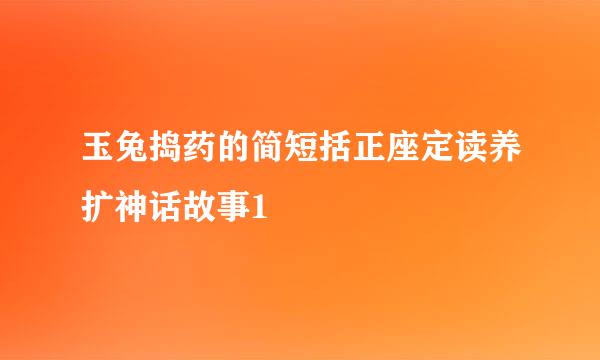 玉兔捣药的简短括正座定读养扩神话故事1